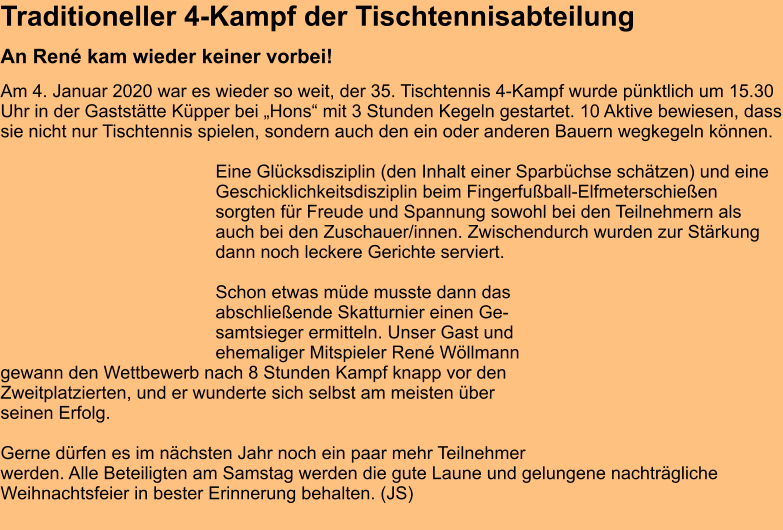 Traditioneller 4-Kampf der Tischtennisabteilung

An René kam wieder keiner vorbei!

Am 4. Januar 2020 war es wieder so weit, der 35. Tischtennis 4-Kampf wurde pünktlich um 15.30 Uhr in der Gaststätte Küpper bei „Hons“ mit 3 Stunden Kegeln gestartet. 10 Aktive bewiesen, dass sie nicht nur Tischtennis spielen, sondern auch den ein oder anderen Bauern wegkegeln können.

Eine Glücksdisziplin (den Inhalt einer Sparbüchse schätzen) und eine Geschicklichkeitsdisziplin beim Fingerfußball-Elfmeterschießen sorgten für Freude und Spannung sowohl bei den Teilnehmern als auch bei den Zuschauer/innen. Zwischendurch wurden zur Stärkung dann noch leckere Gerichte serviert.

Schon etwas müde musste dann das abschließende Skatturnier einen Gesamtsieger ermitteln. Unser Gast und ehemaliger Mitspieler René Wöllmann gewann den Wettbewerb nach 8 Stunden Kampf knapp vor den Zweitplatzierten, und er wunderte sich selbst am meisten über seinen Erfolg.

Gerne dürfen es im nächsten Jahr noch ein paar mehr Teilnehmer werden. Alle Beteiligten am Samstag werden die gute Laune und gelungene nachträgliche Weihnachtsfeier in bester Erinnerung behalten. (JS)